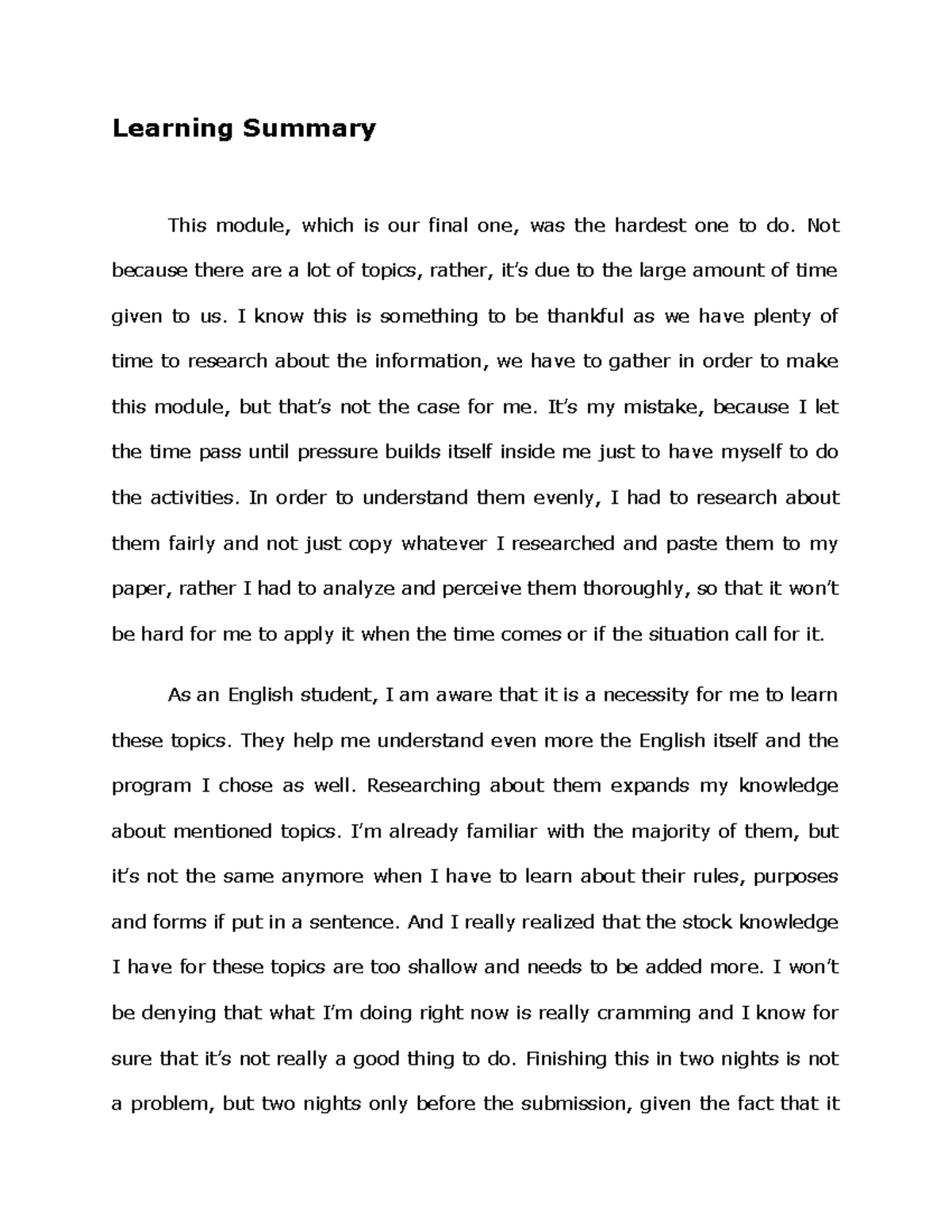 Learning Summary

This module, which is our final one, was the hardest one to do. Not because there are a lot of topics, rather, it's due to the large amount of time given to us. I know this is something to be thankful as we have plenty of time to research about the information, we have to gather in order to make this module, but that's not the case for me. It's my mistake, because I let the time pass until pressure builds itself inside me just to have myself to do the activities. In order to understand them evenly, I had to research about them fairly and not just copy whatever I researched and paste them to my paper, rather I had to analyze and perceive them thoroughly, so that it won't be hard for me to apply it when the time comes or if the situation call for it.

As an English student, I am aware that it is a necessity for me to learn these topics. They help me understand even more the English itself and the program I chose as well. Researching about them expands my knowledge about mentioned topics. I'm already familiar with the majority of them, but it's not the same anymore when I have to learn about their rules, purposes and forms if put in a sentence. And I really realized that the stock knowledge I have for these topics are too shallow and needs to be added more. I won't be denying that what I'm doing right now is really cramming and I know for sure that it's not really a good thing to do. Finishing this in two nights is not a problem, but two nights only before the submission, given the fact that it